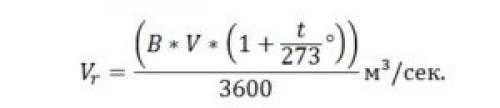 $V_г = \frac{\left(B * V * \left(1 + \frac{t}{273}°\right)\right)}{3600}$ м$^3$/сек.